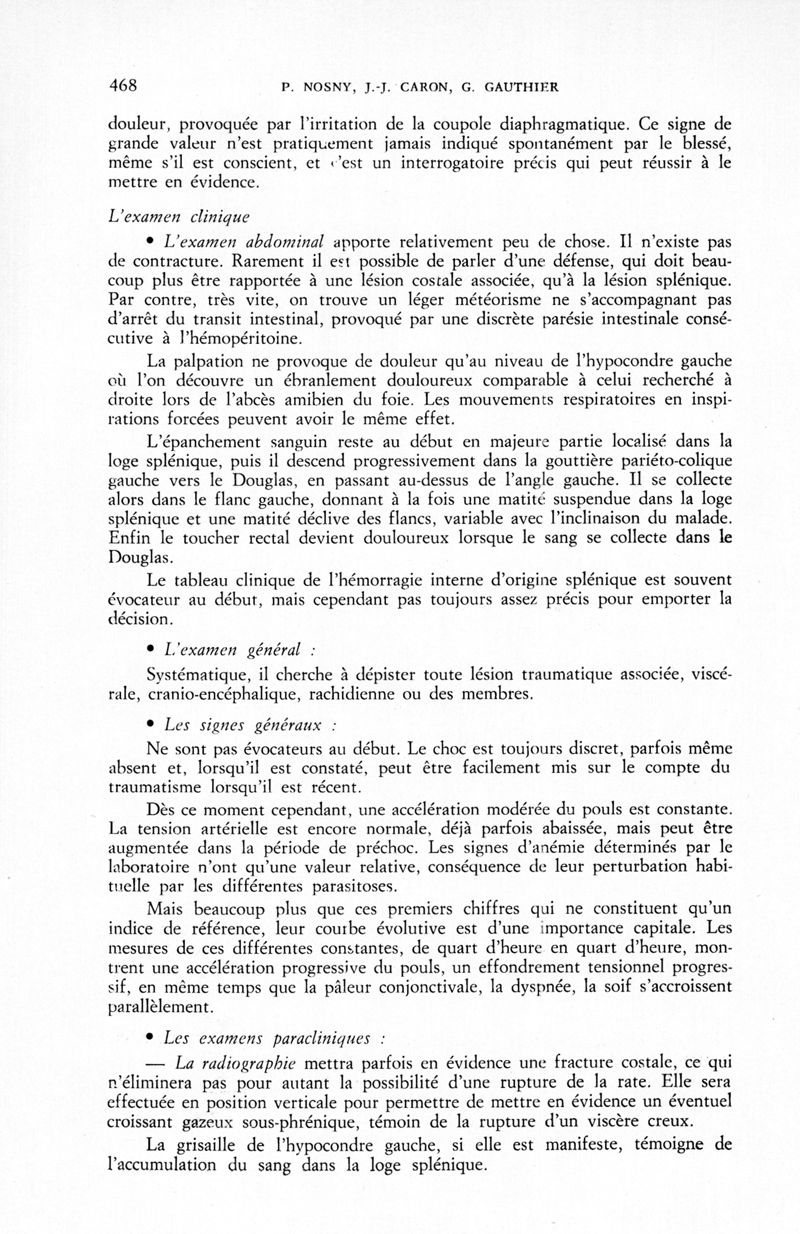 468 P. NOSNY, J.-J. CARON, G. GAUTHIER

douleur, provoquée par l'irritation de la coupole diaphragmatique. Ce signe de grande valeur n'est pratiquement jamais indiqué spontanément par le blessé, même s'il est conscient, et c'est un interrogatoire précis qui peut réussir à le mettre en évidence.

L'examen clinique

• L'examen abdominal apporte relativement peu de chose. Il n'existe pas de contracture. Rarement il est possible de parler d'une défense, qui doit beaucoup plus être rapportée à une lésion costale associée, qu'à la lésion splénique. Par contre, très vite, on trouve un léger météorisme ne s'accompagnant pas d'arrêt du transit intestinal, provoqué par une discrète parésie intestinale consécutive à l'hémopéritoine.

La palpation ne provoque de douleur qu'au niveau de l'hypocondre gauche où l'on découvre un ébranlement douloureux comparable à celui recherché à droite lors de l'abcès amibien du foie. Les mouvements respiratoires en inspirations forcées peuvent avoir le même effet.

L'épanchement sanguin reste au début en majeure partie localisé dans la loge splénique, puis il descend progressivement dans la gouttière pariéto-colique gauche vers le Douglas, en passant au-dessus de l'angle gauche. Il se collecte alors dans le flanc gauche, donnant à la fois une matité suspendue dans la loge splénique et une matité déclive des flancs, variable avec l'inclinaison du malade. Enfin le toucher rectal devient douloureux lorsque le sang se collecte dans le Douglas.

Le tableau clinique de l'hémorragie interne d'origine splénique est souvent évocateur au début, mais cependant pas toujours assez précis pour emporter la décision.

• L'examen général :

Systématique, il cherche à dépister toute lésion traumatique associée, viscérale, cranio-encéphalique, rachidienne ou des membres.

• Les signes généraux :

Ne sont pas évocateurs au début. Le choc est toujours discret, parfois même absent et, lorsqu'il est constaté, peut être facilement mis sur le compte du traumatisme lorsqu'il est récent.

Dès ce moment cependant, une accélération modérée du pouls est constante. La tension artérielle est encore normale, déjà parfois abaissée, mais peut être augmentée dans la période de préchoc. Les signes d'anémie déterminés par le laboratoire n'ont qu'une valeur relative, conséquence de leur perturbation habituelle par les différentes parasitoses.

Mais beaucoup plus que ces premiers chiffres qui ne constituent qu'un indice de référence, leur courbe évolutive est d'une importance capitale. Les mesures de ces différentes constantes, de quart d'heure en quart d'heure, montrent une accélération progressive du pouls, un effondrement tensionnel progressif, en même temps que la pâleur conjonctivale, la dyspnée, la soif s'accroissent parallèlement.

• Les examens paracliniques :

— La radiographie mettra parfois en évidence une fracture costale, ce qui n'éliminera pas pour autant la possibilité d'une rupture de la rate. Elle sera effectuée en position verticale pour permettre de mettre en évidence un éventuel croissant gazeux sous-phrénique, témoin de la rupture d'un viscère creux.

La grisaille de l'hypocondre gauche, si elle est manifeste, témoigne de l'accumulation du sang dans la loge splénique.